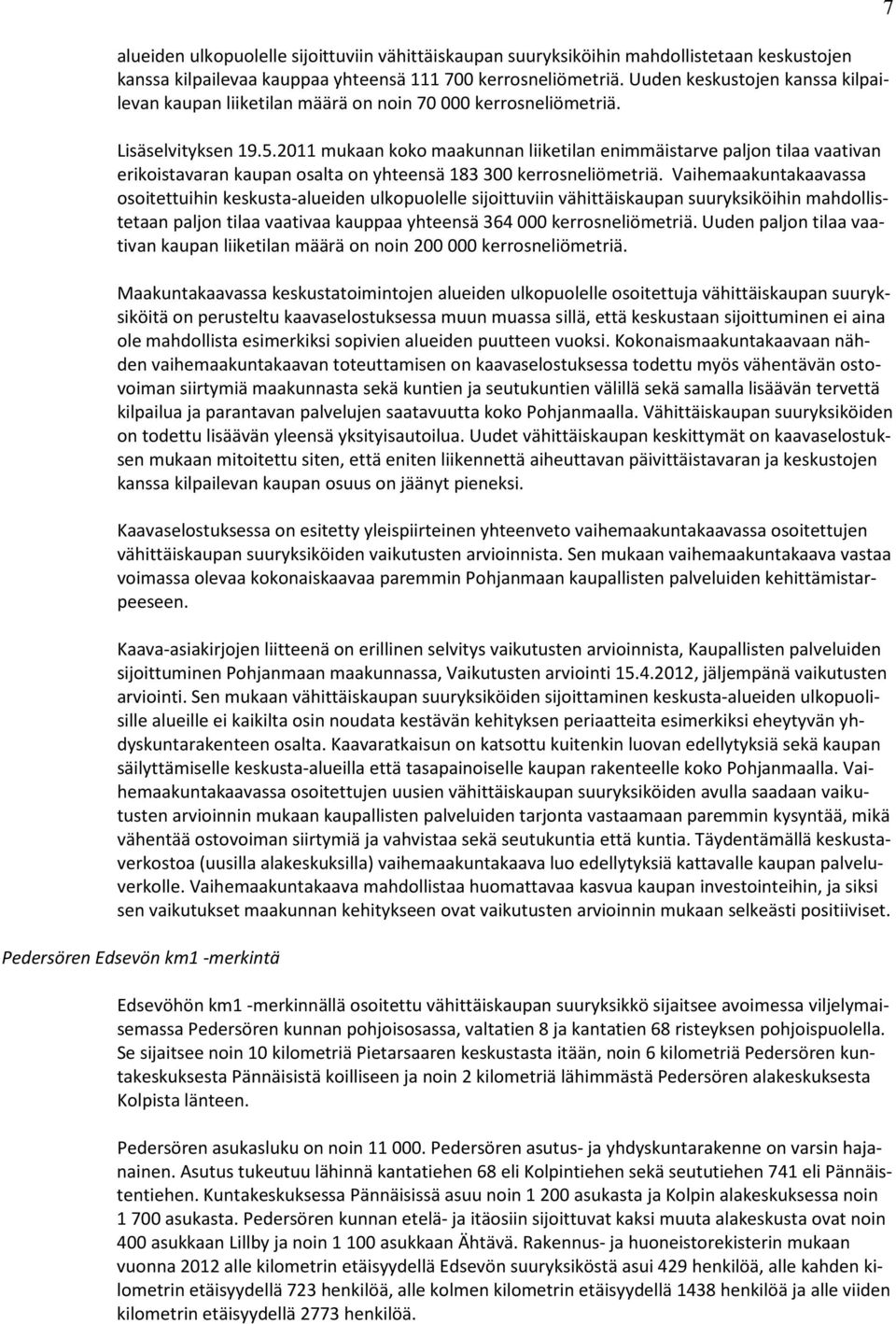 7

alueiden ulkopuolelle sijoittuviin vähittäiskaupan suuryksiköihin mahdollistetaan keskustojen kanssa kilpailevaa kauppaa yhteensä 111 700 kerrosneliömetriä. Uuden keskustojen kanssa kilpailevan kaupan liiketilan määrä on noin 70 000 kerrosneliömetriä.

Lisäselvityksen 19.5.2011 mukaan koko maakunnan liiketilan enimmäistarve paljon tilaa vaativan erikoistavaran kaupan osalta on yhteensä 183 300 kerrosneliömetriä. Vaihemaakuntakaavassa osoitettuihin keskusta-alueiden ulkopuolelle sijoittuviin vähittäiskaupan suuryksiköihin mahdollistetaan paljon tilaa vaativaa kauppaa yhteensä 364 000 kerrosneliömetriä. Uuden paljon tilaa vaativan kaupan liiketilan määrä on noin 200 000 kerrosneliömetriä.

Maakuntakaavassa keskustatoimintojen alueiden ulkopuolelle osoitettuja vähittäiskaupan suuryksiköitä on perusteltu kaavaselostuksessa muun muassa sillä, että keskustaan sijoittuminen ei aina ole mahdollista esimerkiksi sopivien alueiden puutteen vuoksi. Kokonaismaakuntakaavaan nähden vaihemaakuntakaavan toteuttamisen on kaavaselostuksessa todettu myös vähentävän ostovoiman siirtymiä maakunnasta sekä kuntien ja seutukuntien välillä sekä samalla lisäävän tervettä kilpailua ja parantavan palvelujen saatavuutta koko Pohjanmaalla. Vähittäiskaupan suuryksiköiden on todettu lisäävän yleensä yksityisautoilua. Uudet vähittäiskaupan keskittymät on kaavaselostuksen mukaan mitoitettu siten, että eniten liikennettä aiheuttavan päivittäistavaran ja keskustojen kanssa kilpailevan kaupan osuus on jäänyt pieneksi.

Kaavaselostuksessa on esitetty yleispiirteinen yhteenveto vaihemaakuntakaavassa osoitettujen vähittäiskaupan suuryksiköiden vaikutusten arvioinnista. Sen mukaan vaihemaakuntakaava vastaa voimassa olevaa kokonaiskaavaa paremmin Pohjanmaan kaupallisten palveluiden kehittämistarpeeseen.

Kaava-asiakirjojen liitteenä on erillinen selvitys vaikutusten arvioinnista, Kaupallisten palveluiden sijoittuminen Pohjanmaan maakunnassa, Vaikutusten arviointi 15.4.2012, jäljempänä vaikutusten arviointi. Sen mukaan vähittäiskaupan suuryksiköiden sijoittaminen keskusta-alueiden ulkopuolisille alueille ei kaikilta osin noudata kestävän kehityksen periaatteita esimerkiksi eheytyvän yhdyskuntarakenteen osalta. Kaavaratkaisun on katsottu kuitenkin luovan edellytyksiä sekä kaupan säilyttämiselle keskusta-alueilla että tasapainoiselle kaupan rakenteelle koko Pohjanmaalla. Vaihemaakuntakaavassa osoitettujen uusien vähittäiskaupan suuryksiköiden avulla saadaan vaikutusten arvioinnin mukaan kaupallisten palveluiden tarjonta vastaamaan paremmin kysyntää, mikä vähentää ostovoiman siirtymiä ja vahvistaa sekä seutukuntia että kuntia. Täydentämällä keskustaverkostoa (uusilla alakeskuksilla) vaihemaakuntakaava luo edellytyksiä kattavalle kaupan palveluverkolle. Vaihemaakuntakaava mahdollistaa huomattavaa kasvua kaupan investointeihin, ja siksi sen vaikutukset maakunnan kehitykseen ovat vaikutusten arvioinnin mukaan selkeästi positiiviset.

Pedersören Edsevön km1 -merkintä

Edsevöhön km1 -merkinnällä osoitettu vähittäiskaupan suuryksikkö sijaitsee avoimessa viljelymaisemassa Pedersören kunnan pohjoisosassa, valtatien 8 ja kantatien 68 risteyksen pohjoispuolella. Se sijaitsee noin 10 kilometriä Pietarsaaren keskustasta itään, noin 6 kilometriä Pedersören kuntakeskuksesta Pännäisistä koilliseen ja noin 2 kilometriä lähimmästä Pedersören alakeskuksesta Kolpista länteen.

Pedersören asukasluku on noin 11 000. Pedersören asutus- ja yhdyskuntarakenne on varsin hajanainen. Asutus tukeutuu lähinnä kantatiehen 68 eli Kolpintiehen sekä seututiehen 741 eli Pännäistentiehen. Kuntakeskuksessa Pännäisissä asuu noin 1 200 asukasta ja Kolpin alakeskuksessa noin 1 700 asukasta. Pedersören kunnan etelä- ja itäosiin sijoittuvat kaksi muuta alakeskusta ovat noin 400 asukkaan Lillby ja noin 1 100 asukkaan Ähtävä. Rakennus- ja huoneistorekisterin mukaan vuonna 2012 alle kilometrin etäisyydellä Edsevön suuryksiköstä asui 429 henkilöä, alle kahden kilometrin etäisyydellä 723 henkilöä, alle kolmen kilometrin etäisyydellä 1438 henkilöä ja alle viiden kilometrin etäisyydellä 2773 henkilöä.